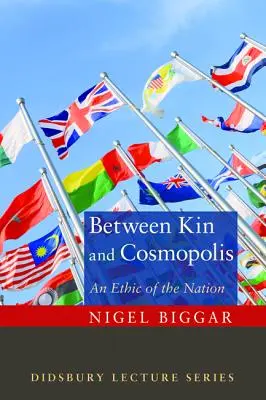 Between Kin and Cosmopolis

An Ethic of the Nation

NIGEL BIGGAR

DIDSBURY LECTURE SERIES